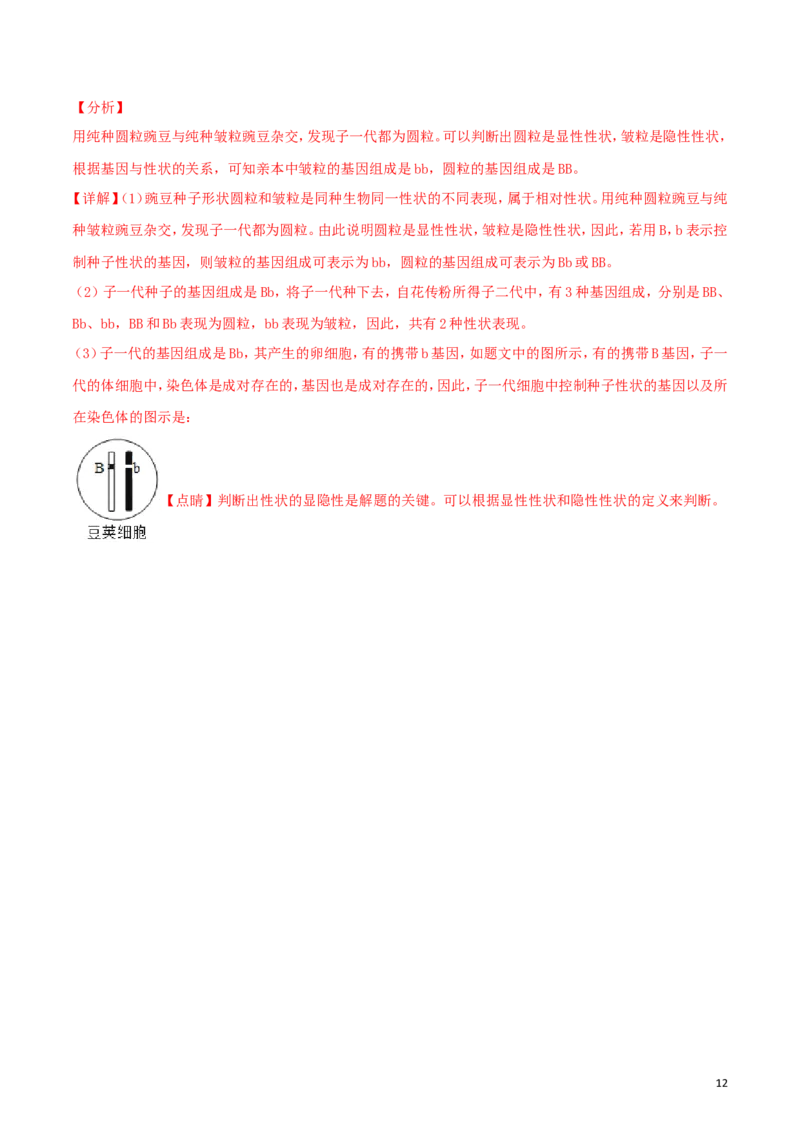 【分析】
用纯种圆粒豌豆与纯种皱粒豌豆杂交，发现子一代都为圆粒。可以判断出圆粒是显性性状，皱粒是隐性性状，根据基因与性状的关系，可知亲本中皱粒的基因组成是bb，圆粒的基因组成是BB。

【详解】(1)豌豆种子形状圆粒和皱粒是同种生物同一性状的不同表现，属于相对性状。用纯种圆粒豌豆与纯种皱粒豌豆杂交，发现子一代都为圆粒。由此说明圆粒是显性性状，皱粒是隐性性状，因此，若用B，b表示控制种子性状的基因，则皱粒的基因组成可表示为bb，圆粒的基因组成可表示为Bb或BB。

(2)子一代种子的基因组成是Bb，将子一代种下去，自花传粉所得子二代中，有3种基因组成，分别是BB、Bb、bb，BB和Bb表现为圆粒，bb表现为皱粒，因此，共有2种性状表现。

(3)子一代的基因组成是Bb，其产生的卵细胞，有的携带b基因，如题文中的图所示，有的携带B基因，子一代的体细胞中，染色体是成对存在的，基因也是成对存在的，因此，子一代细胞中控制种子性状的基因以及所在染色体的图示是：

B
b
豆荚细胞

【点睛】判断出性状的显隐性是解题的关键。可以根据显性性状和隐性性状的定义来判断。

12